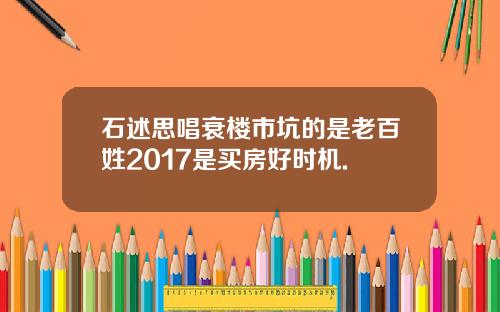 石述思唱衰楼市坑的是老百姓2017是买房好时机.